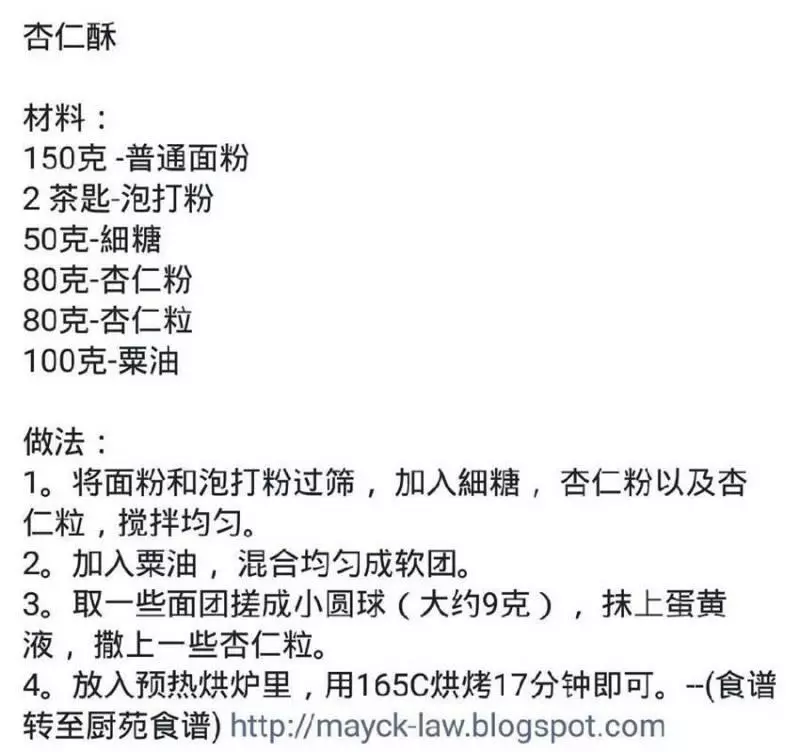 杏仁酥

材料：
150克 -普通面粉
2 茶匙-泡打粉
50克-細糖
80克-杏仁粉
80克-杏仁粒
100克-粟油

做法：
1。将面粉和泡打粉过筛，加入細糖，杏仁粉以及杏仁粒，搅拌均匀。
2。加入粟油，混合均匀成软团。
3。取一些面团搓成小圆球（大约9克），抹上蛋黄液，撒上一些杏仁粒。
4。放入预热烘炉里，用165C烘烤17分钟即可。--(食谱转至厨苑食谱) http://mayck-law.blogspot.com